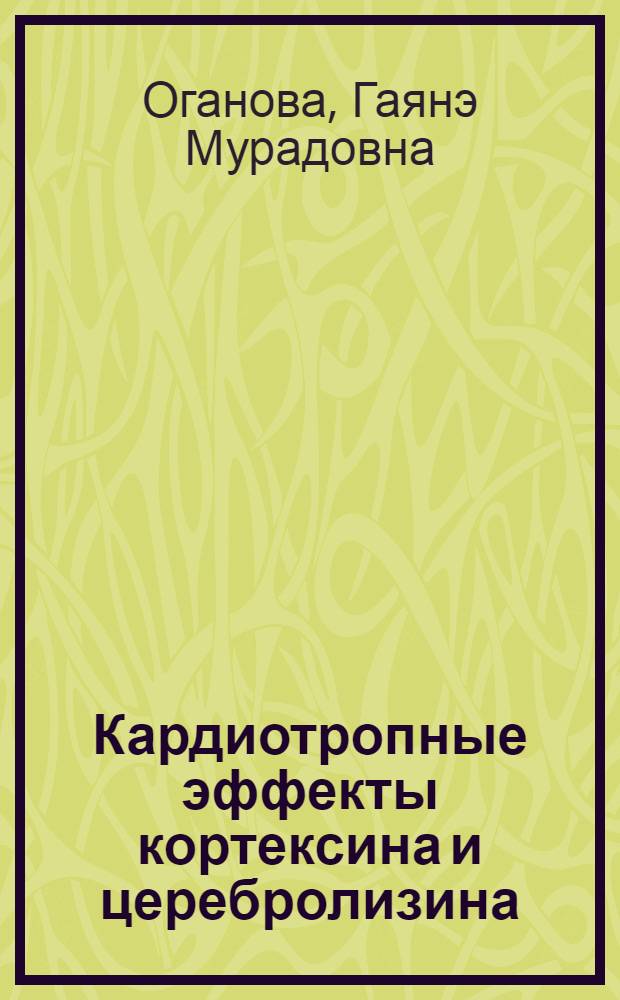 Оганова, Гаянэ Мурадовна

Кардиотропные эффекты кортексина и церебролизина